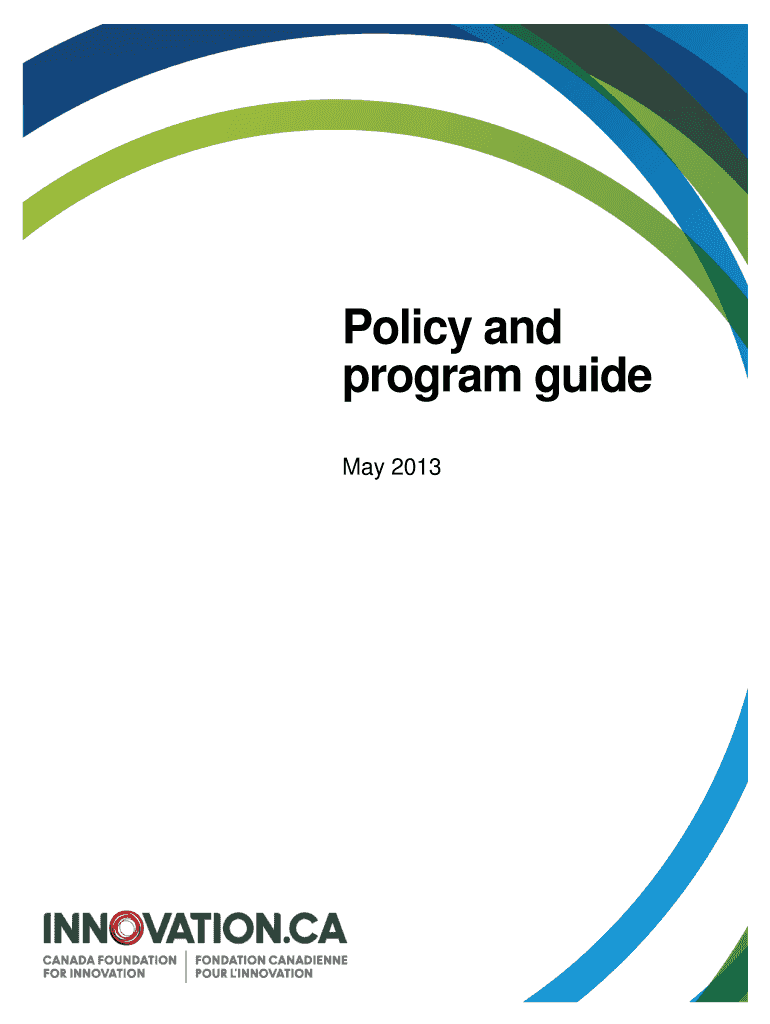 Policy and program guide

May 2013

INNOVATION.CA

CANADA FOUNDATION FOR INNOVATION

FONDATION CANADIENNE POUR L'INNOVATION